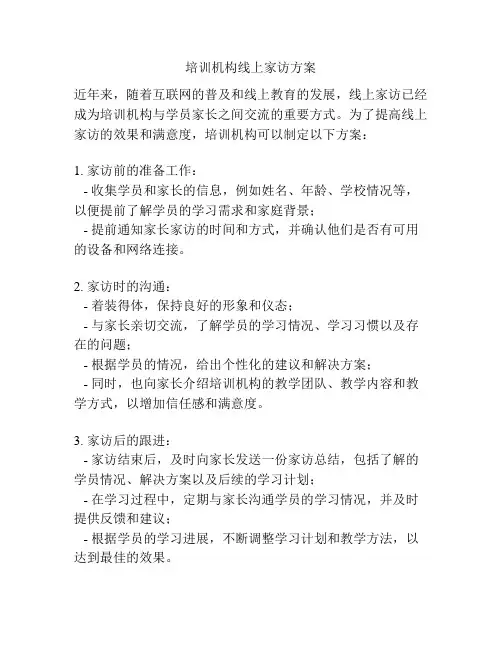 培训机构线上家访方案

近年来，随着互联网的普及和线上教育的发展，线上家访已经成为培训机构与学员家长之间交流的重要方式。为了提高线上家访的效果和满意度，培训机构可以制定以下方案：

1. 家访前的准备工作：
- 收集学员和家长的信息，例如姓名、年龄、学校情况等，以便提前了解学员的学习需求和家庭背景；
- 提前通知家长家访的时间和方式，并确认他们是否有可用的设备和网络连接。

2. 家访时的沟通：
- 着装得体，保持良好的形象和仪态；
- 与家长亲切交流，了解学员的学习情况、学习习惯以及存在的问题；
- 根据学员的情况，给出个性化的建议和解决方案；
- 同时，也向家长介绍培训机构的教学团队、教学内容和教学方式，以增加信任感和满意度。

3. 家访后的跟进：
- 家访结束后，及时向家长发送一份家访总结，包括了解的学员情况、解决方案以及后续的学习计划；
- 在学习过程中，定期与家长沟通学员的学习情况，并及时提供反馈和建议；
- 根据学员的学习进展，不断调整学习计划和教学方法，以达到最佳的效果。